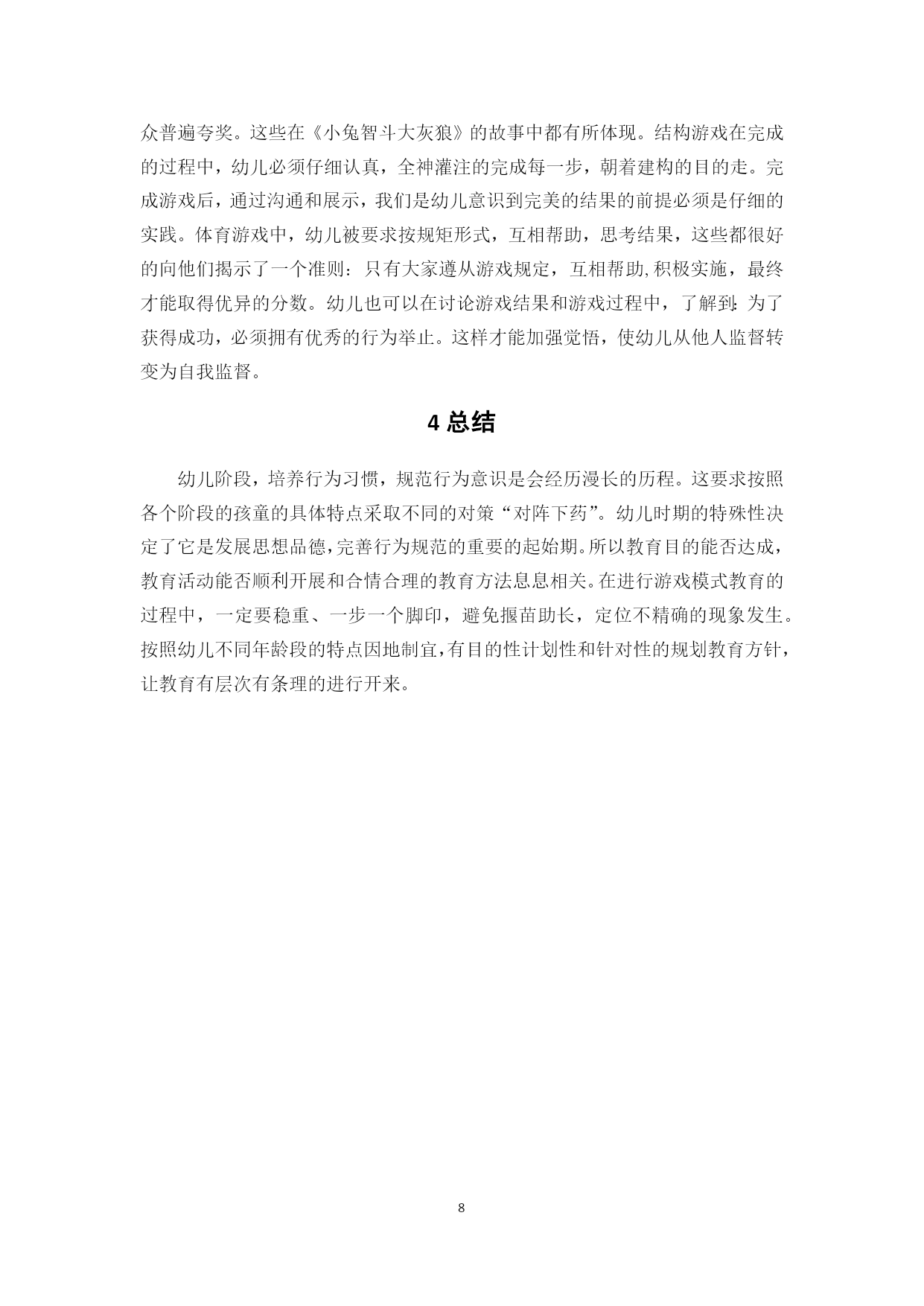 众普遍夸奖。这些在《小兔智斗大灰狼》的故事中都有所体现。结构游戏在完成的过程中，幼儿必须仔细认真，全神灌注的完成每一步，朝着建构的目的走。完成游戏后，通过沟通和展示，我们是幼儿意识到完美的结果的前提必须是仔细的实践。体育游戏中，幼儿被要求按规矩形式，互相帮助，思考结果，这些都很好的向他们揭示了一个准则：只有大家遵从游戏规定，互相帮助,积极实施，最终才能取得优异的分数。幼儿也可以在讨论游戏结果和游戏过程中，了解到:为了获得成功，必须拥有优秀的行为举止。这样才能加强觉悟，使幼儿从他人监督转变为自我监督。

4 总结

幼儿阶段，培养行为习惯，规范行为意识是会经历漫长的历程。这要求按照各个阶段的孩童的具体特点采取不同的对策“对阵下药”。幼儿时期的特殊性决定了它是发展思想品德,完善行为规范的重要的起始期。所以教育目的能否达成，教育活动能否顺利开展和合情合理的教育方法息息相关。在进行游戏模式教育的过程中，一定要稳重、一步一个脚印，避免揠苗助长，定位不精确的现象发生。按照幼儿不同年龄段的特点因地制宜,有目的性计划性和针对性的规划教育方针，让教育有层次有条理的进行开来。

8